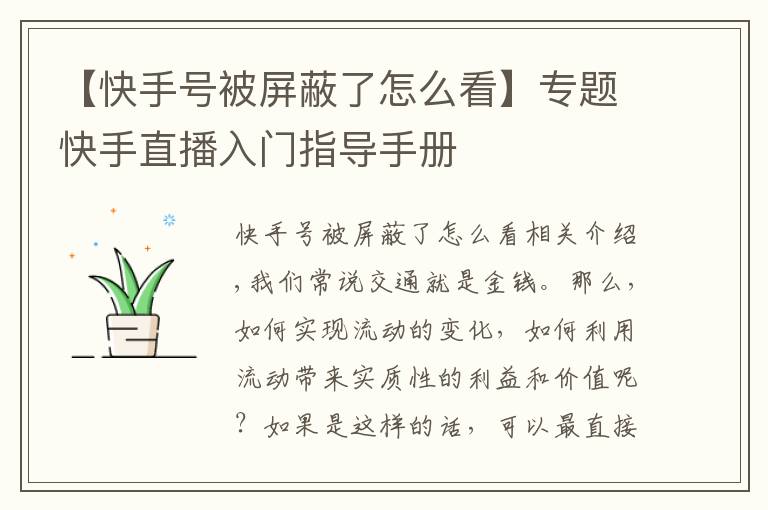 【快手号被屏蔽了怎么看】专题快手直播入门指导手册

快手号被屏蔽了怎么看相关介绍，我们常说交通就是金钱。那么，如何实现流动的变化，如何利用流动带来实质性的利益和价值呢？如果是这样的话，可以最直接